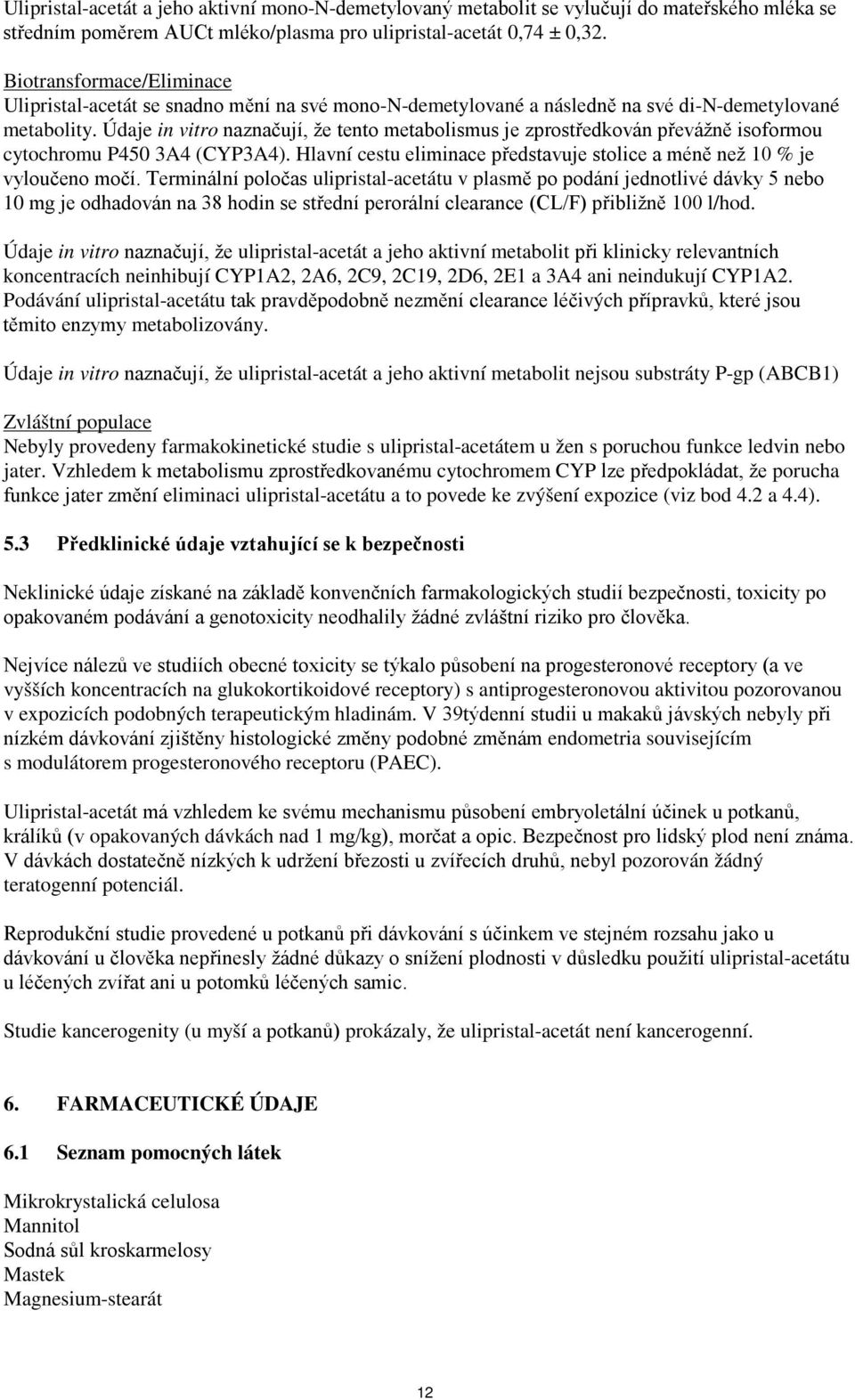 Ulipristal-acetát a jeho aktivní mono-N-demetylovaný metabolit se vylučují do mateřského mléka se středním poměrem AUCt mléko/plasma pro ulipristal-acetát 0,74 ± 0,32.

Biotransformace/Eliminace
Ulipristal-acetát se snadno mění na své mono-N-demetylované a následně na své di-N-demetylované metabolity. Údaje in vitro naznačují, že tento metabolismus je zprostředkován převážně isoformou cytochromu P450 3A4 (CYP3A4). Hlavní cestu eliminace představuje stolice a méně než 10 % je vyloučeno močí. Terminální poločas ulipristal-acetátu v plasmě po podání jednotlivé dávky 5 nebo 10 mg je odhadován na 38 hodin se střední perorální clearance (CL/F) přibližně 100 l/hod.

Údaje in vitro naznačují, že ulipristal-acetát a jeho aktivní metabolit při klinicky relevantních koncentracích neinhibují CYP1A2, 2A6, 2C9, 2C19, 2D6, 2E1 a 3A4 ani neindukují CYP1A2. Podávání ulipristal-acetátu tak pravděpodobně nezmění clearance léčivých přípravků, které jsou těmito enzymy metabolizovány.

Údaje in vitro naznačují, že ulipristal-acetát a jeho aktivní metabolit nejsou substráty P-gp (ABCB1)

Zvláštní populace
Nebyly provedeny farmakokinetické studie s ulipristal-acetátem u žen s poruchou funkce ledvin nebo jater. Vzhledem k metabolismu zprostředkovanému cytochromem CYP lze předpokládat, že porucha funkce jater změní eliminaci ulipristal-acetátu a to povede ke zvýšení expozice (viz bod 4.2 a 4.4).

5.3 Předklinické údaje vztahující se k bezpečnosti

Neklinické údaje získané na základě konvenčních farmakologických studií bezpečnosti, toxicity po opakovaném podávání a genotoxicity neodhalily žádné zvláštní riziko pro člověka.

Nejvíce nálezů ve studiích obecné toxicity se týkalo působení na progesteronové receptory (a ve vyšších koncentracích na glukokortikoidové receptory) s antiprogesteronovou aktivitou pozorovanou v expozicích podobných terapeutickým hladinám. V 39týdenní studii u makaků jávských nebyly při nízkém dávkování zjištěny histologické změny podobné změnám endometria souvisejícím s modulátorem progesteronového receptoru (PAEC).

Ulipristal-acetát má vzhledem ke svému mechanismu působení embryoletální účinek u potkanů, králíků (v opakovaných dávkách nad 1 mg/kg), morčat a opic. Bezpečnost pro lidský plod není známa. V dávkách dostatečně nízkých k udržení březosti u zvířecích druhů, nebyl pozorován žádný teratogenní potenciál.

Reprodukční studie provedené u potkanů při dávkování s účinkem ve stejném rozsahu jako u dávkování u člověka nepřinesly žádné důkazy o snížení plodnosti v důsledku použití ulipristal-acetátu u léčených zvířat ani u potomků léčených samic.

Studie kancerogenity (u myší a potkanů) prokázaly, že ulipristal-acetát není kancerogenní.

6. FARMACEUTICKÉ ÚDAJE

6.1 Seznam pomocných látek

Mikrokrystalická celulosa
Mannitol
Sodná sůl kroskarmelosy
Mastek
Magnesium-stearát

12